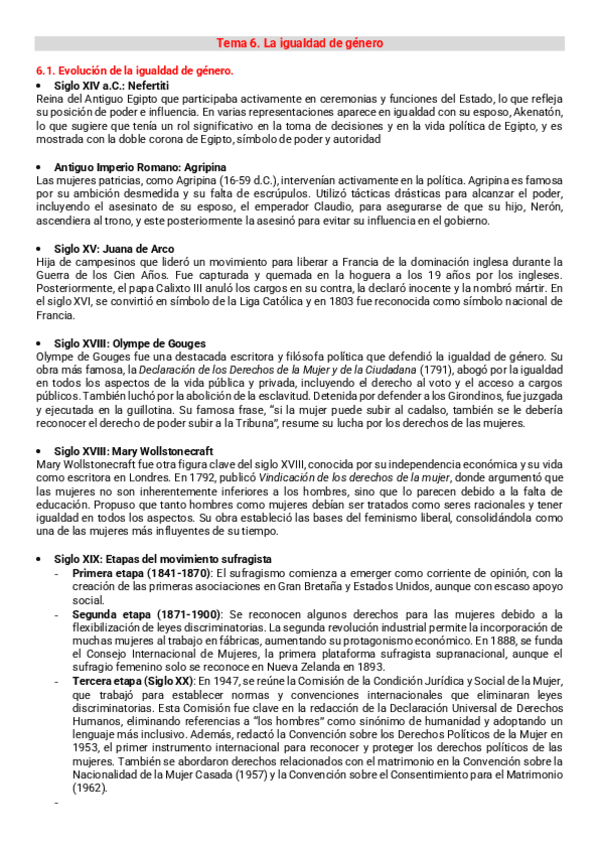 Tema 6. La igualdad de género

6.1. Evolución de la igualdad de género.

• Siglo XIV a.C.: Nefertiti

Reina del Antiguo Egipto que participaba activamente en ceremonias y funciones del Estado, lo que refleja su posición de poder e influencia. En varias representaciones aparece en igualdad con su esposo, Akenatón, lo que sugiere que tenía un rol significativo en la toma de decisiones y en la vida política de Egipto, y es mostrada con la doble corona de Egipto, símbolo de poder y autoridad

• Antiguo Imperio Romano: Agripina

Las mujeres patricias, como Agripina (16-59 d.C.), intervenían activamente en la política. Agripina es famosa por su ambición desmedida y su falta de escrúpulos. Utilizó tácticas drásticas para alcanzar el poder, incluyendo el asesinato de su esposo, el emperador Claudio, para asegurarse de que su hijo, Nerón, ascendiera al trono, y este posteriormente la asesinó para evitar su influencia en el gobierno.

• Siglo XV: Juana de Arco

Hija de campesinos que lideró un movimiento para liberar a Francia de la dominación inglesa durante la Guerra de los Cien Años. Fue capturada y quemada en la hoguera a los 19 años por los ingleses. Posteriormente, el papa Calixto III anuló los cargos en su contra, la declaró inocente y la nombró mártir. En el siglo XVI, se convirtió en símbolo de la Liga Católica y en 1803 fue reconocida como símbolo nacional de Francia.

• Siglo XVIII: Olympe de Gouges

Olympe de Gouges fue una destacada escritora y filósofa política que defendió la igualdad de género. Su obra más famosa, la Declaración de los Derechos de la Mujer y de la Ciudadana (1791), abogó por la igualdad en todos los aspectos de la vida pública y privada, incluyendo el derecho al voto y el acceso a cargos públicos. También luchó por la abolición de la esclavitud. Detenida por defender a los Girondinos, fue juzgada y ejecutada en la guillotina. Su famosa frase, "si la mujer puede subir al cadalso, también se le debería reconocer el derecho de poder subir a la Tribuna", resume su lucha por los derechos de las mujeres.

• Siglo XVIII: Mary Wollstonecraft

Mary Wollstonecraft fue otra figura clave del siglo XVIII, conocida por su independencia económica y su vida como escritora en Londres. En 1792, publicó Vindicación de los derechos de la mujer, donde argumentó que las mujeres no son inherentemente inferiores a los hombres, sino que lo parecen debido a la falta de educación. Propuso que tanto hombres como mujeres debían ser tratados como seres racionales y tener igualdad en todos los aspectos. Su obra estableció las bases del feminismo liberal, consolidándola como una de las mujeres más influyentes de su tiempo.

• Siglo XIX: Etapas del movimiento sufragista

- Primera etapa (1841-1870): El sufragismo comienza a emerger como corriente de opinión, con la creación de las primeras asociaciones en Gran Bretaña y Estados Unidos, aunque con escaso apoyo social.
- Segunda etapa (1871-1900): Se reconocen algunos derechos para las mujeres debido a la flexibilización de leyes discriminatorias. La segunda revolución industrial permite la incorporación de muchas mujeres al trabajo en fábricas, aumentando su protagonismo económico. En 1888, se funda el Consejo Internacional de Mujeres, la primera plataforma sufragista supranacional, aunque el sufragio femenino solo se reconoce en Nueva Zelanda en 1893.
- Tercera etapa (Siglo XX): En 1947, se reúne la Comisión de la Condición Jurídica y Social de la Mujer, que trabajó para establecer normas y convenciones internacionales que eliminaran leyes discriminatorias. Esta Comisión fue clave en la redacción de la Declaración Universal de Derechos Humanos, eliminando referencias a "los hombres" como sinónimo de humanidad y adoptando un lenguaje más inclusivo. Además, redactó la Convención sobre los Derechos Políticos de la Mujer en 1953, el primer instrumento internacional para reconocer y proteger los derechos políticos de las mujeres. También se abordaron derechos relacionados con el matrimonio en la Convención sobre la Nacionalidad de la Mujer Casada (1957) y la Convención sobre el Consentimiento para el Matrimonio (1962).
-